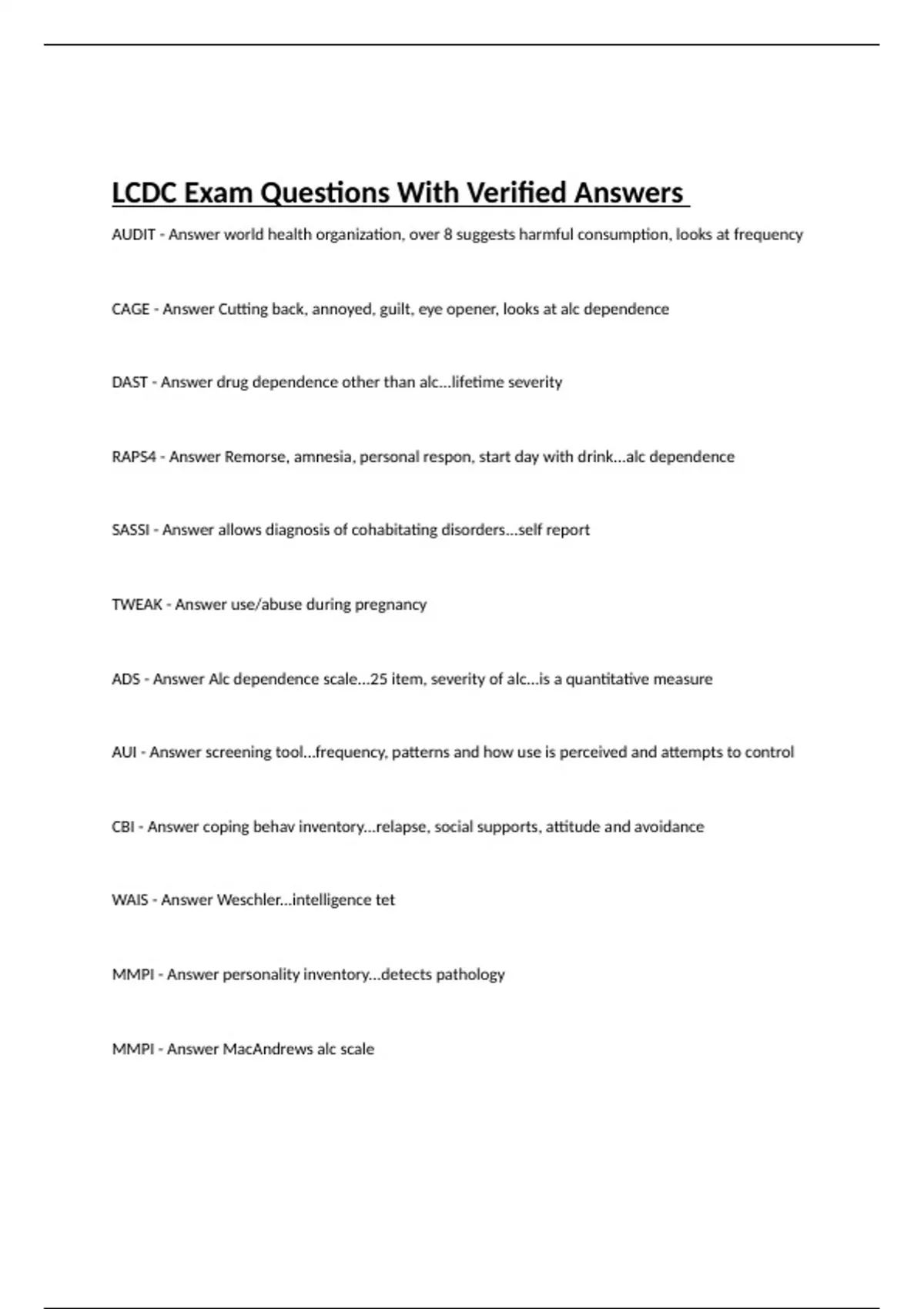 LCDC Exam Questions With Verified Answers

AUDIT - Answer world health organization, over 8 suggests harmful consumption, looks at frequency

CAGE - Answer Cutting back, annoyed, guilt, eye opener, looks at alc dependence

DAST - Answer drug dependence other than alc...lifetime severity

RAPS4 - Answer Remorse, amnesia, personal respon, start day with drink...alc dependence

SASSI - Answer allows diagnosis of cohabitating disorders...self report

TWEAK - Answer use/abuse during pregnancy

ADS - Answer Alc dependence scale...25 item, severity of alc...is a quantitative measure

AUI - Answer screening tool...frequency, patterns and how use is perceived and attempts to control

CBI - Answer coping behav inventory...relapse, social supports, attitude and avoidance

WAIS - Answer Weschler...intelligence tet

MMPI - Answer personality inventory...detects pathology

MMPI - Answer MacAndrews alc scale